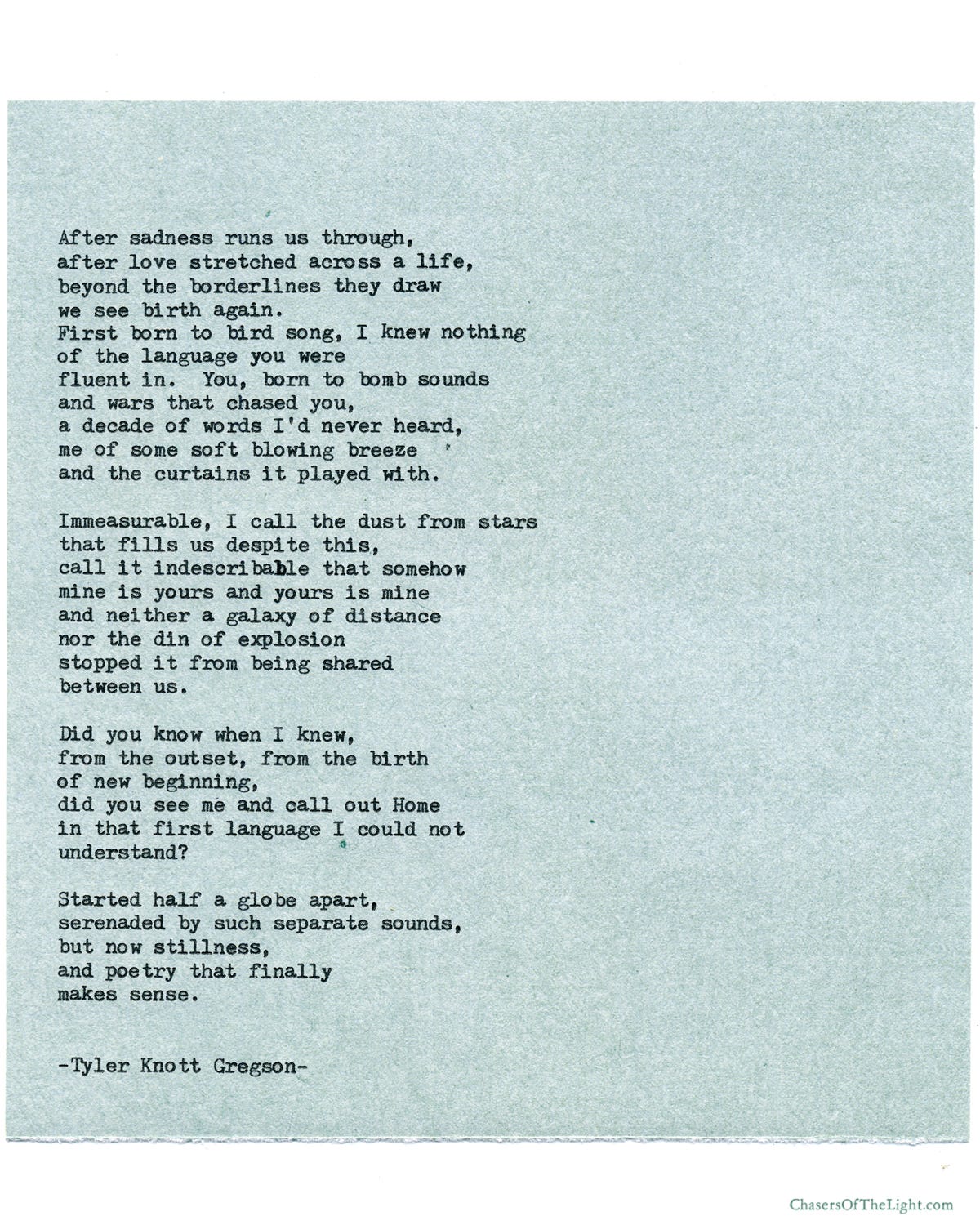 After sadness runs us through,
after love stretched across a life,
beyond the borderlines they draw
we see birth again.
First born to bird song, I knew nothing
of the language you were
fluent in.  You, born to bomb sounds
and wars that chased you,
a decade of words I'd never heard,
me of some soft blowing breeze
and the curtains it played with.

Immeasurable, I call the dust from stars
that fills us despite this,
call it indescribable that somehow
mine is yours and yours is mine
and neither a galaxy of distance
nor the din of explosion
stopped it from being shared
between us.

Did you know when I knew,
from the outset, from the birth
of new beginning,
did you see me and call out Home
in that first language I could not
understand?

Started half a globe apart,
serenaded by such separate sounds,
but now stillness,
and poetry that finally
makes sense.

-Tyler Knott Gregson-

ChasersOfTheLight.com